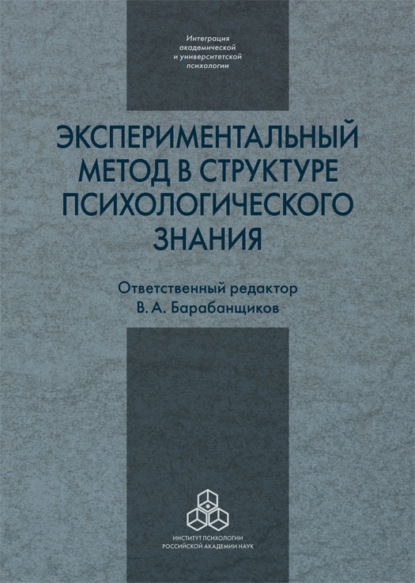 Интеграция академической и университетской психологии

ЭКСПЕРИМЕНТАЛЬНЫЙ МЕТОД В СТРУКТУРЕ ПСИХОЛОГИЧЕСКОГО ЗНАНИЯ

Ответственный редактор
В. А. Барабанщиков

ИНСТИТУТ ПСИХОЛОГИИ РОССИЙСКОЙ АКАДЕМИИ НАУК